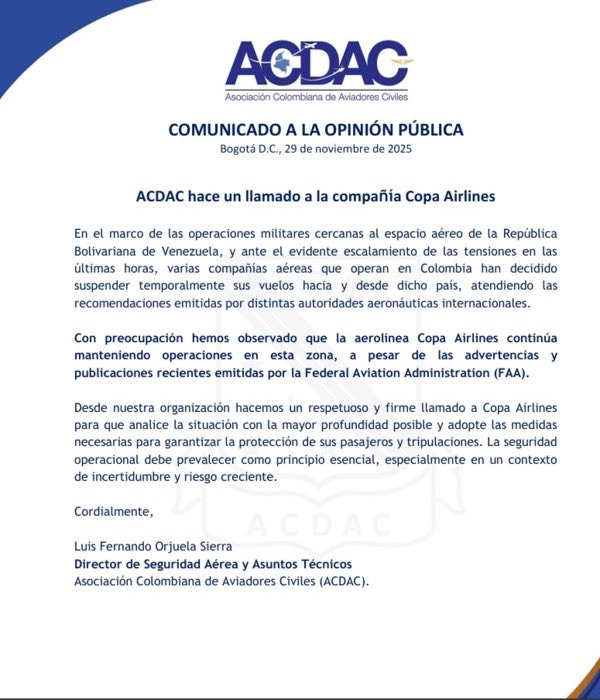 ACDAC
Asociación Colombiana de Aviadores Civiles

COMUNICADO A LA OPINIÓN PÚBLICA
Bogotá D.C., 29 de noviembre de 2025

ACDAC hace un llamado a la compañía Copa Airlines

En el marco de las operaciones militares cercanas al espacio aéreo de la República Bolivariana de Venezuela, y ante el evidente escalamiento de las tensiones en las últimas horas, varias compañías aéreas que operan en Colombia han decidido suspender temporalmente sus vuelos hacia y desde dicho país, atendiendo las recomendaciones emitidas por distintas autoridades aeronáuticas internacionales.

Con preocupación hemos observado que la aerolínea Copa Airlines continúa manteniendo operaciones en esta zona, a pesar de las advertencias y publicaciones recientes emitidas por la Federal Aviation Administration (FAA).

Desde nuestra organización hacemos un respetuoso y firme llamado a Copa Airlines para que analice la situación con la mayor profundidad posible y adopte las medidas necesarias para garantizar la protección de sus pasajeros y tripulaciones. La seguridad operacional debe prevalecer como principio esencial, especialmente en un contexto de incertidumbre y riesgo creciente.

Cordialmente,

Luis Fernando Orjuela Sierra
Director de Seguridad Aérea y Asuntos Técnicos
Asociación Colombiana de Aviadores Civiles (ACDAC).

ACDAC